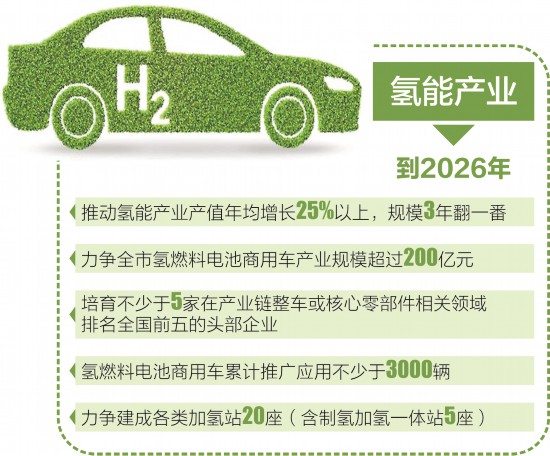 $H_2$

氢能产业

到2026年

推动氢能产业产值年均增长25%以上，规模3年翻一番

力争全市氢燃料电池商用车产业规模超过200亿元

培育不少于5家在产业链整车或核心零部件相关领域排名全国前五的头部企业

氢燃料电池商用车累计推广应用不少于3000辆

力争建成各类加氢站20座（含制氢加氢一体站5座）